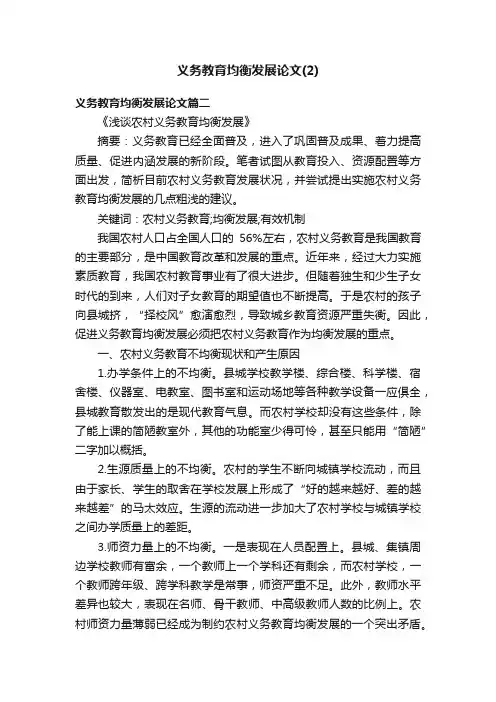 义务教育均衡发展论文(2)

义务教育均衡发展论文篇二

《浅谈农村义务教育均衡发展》

摘要：义务教育已经全面普及，进入了巩固普及成果、着力提高质量、促进内涵发展的新阶段。笔者试图从教育投入、资源配置等方面出发，简析目前农村义务教育发展状况，并尝试提出实施农村义务教育均衡发展的几点粗浅的建议。

关键词：农村义务教育;均衡发展;有效机制

我国农村人口占全国人口的 56%左右，农村义务教育是我国教育的主要部分，是中国教育改革和发展的重点。近年来，经过大力实施素质教育，我国农村教育事业有了很大进步。但随着独生和少生子女时代的到来，人们对子女教育的期望值也不断提高。于是农村的孩子向县城挤，“择校风”愈演愈烈，导致城乡教育资源严重失衡。因此，促进义务教育均衡发展必须把农村义务教育作为均衡发展的重点。

一、农村义务教育不均衡现状和产生原因

1.办学条件上的不均衡。县城学校教学楼、综合楼、科学楼、宿舍楼、仪器室、电教室、图书室和运动场地等各种教学设备一应俱全，县城教育散发出的是现代教育气息。而农村学校却没有这些条件，除了能上课的简陋教室外，其他的功能室少得可怜，甚至只能用“简陋”二字加以概括。

2.生源质量上的不均衡。农村的学生不断向城镇学校流动，而且由于家长、学生的取舍在学校发展上形成了“好的越来越好、差的越来越差”的马太效应。生源的流动进一步加大了农村学校与城镇学校之间办学质量上的差距。

3.师资力量上的不均衡。一是表现在人员配置上。县城、集镇周边学校教师有富余，一个教师上一个学科还有剩余，而农村学校，一个教师跨年级、跨学科教学是常事，师资严重不足。此外，教师水平差异也较大，表现在名师、骨干教师、中高级教师人数的比例上。农村师资力量薄弱已经成为制约农村义务教育均衡发展的一个突出矛盾。